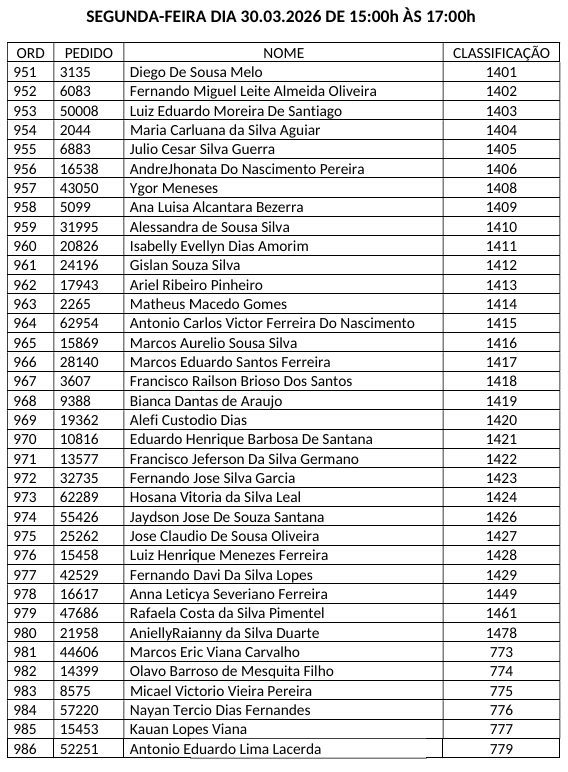 SEGUNDA-FEIRA DIA 30.03.2026 DE 15:00h ÀS 17:00h

| ORD | PEDIDO | NOME | CLASSIFICAÇÃO |
|---|---|---|---|
| 951 | 3135 | Diego De Sousa Melo | 1401 |
| 952 | 6083 | Fernando Miguel Leite Almeida Oliveira | 1402 |
| 953 | 50008 | Luiz Eduardo Moreira De Santiago | 1403 |
| 954 | 2044 | Maria Carluana da Silva Aguiar | 1404 |
| 955 | 6883 | Julio Cesar Silva Guerra | 1405 |
| 956 | 16538 | AndreJhonata Do Nascimento Pereira | 1406 |
| 957 | 43050 | Ygor Meneses | 1408 |
| 958 | 5099 | Ana Luisa Alcantara Bezerra | 1409 |
| 959 | 31995 | Alessandra de Sousa Silva | 1410 |
| 960 | 20826 | Isabelly Evellyn Dias Amorim | 1411 |
| 961 | 24196 | Gislan Souza Silva | 1412 |
| 962 | 17943 | Ariel Ribeiro Pinheiro | 1413 |
| 963 | 2265 | Matheus Macedo Gomes | 1414 |
| 964 | 62954 | Antonio Carlos Victor Ferreira Do Nascimento | 1415 |
| 965 | 15869 | Marcos Aurelio Sousa Silva | 1416 |
| 966 | 28140 | Marcos Eduardo Santos Ferreira | 1417 |
| 967 | 3607 | Francisco Railson Brioso Dos Santos | 1418 |
| 968 | 9388 | Bianca Dantas de Araujo | 1419 |
| 969 | 19362 | Alefi Custodio Dias | 1420 |
| 970 | 10816 | Eduardo Henrique Barbosa De Santana | 1421 |
| 971 | 13577 | Francisco Jeferson Da Silva Germano | 1422 |
| 972 | 32735 | Fernando Jose Silva Garcia | 1423 |
| 973 | 62289 | Hosana Vitoria da Silva Leal | 1424 |
| 974 | 55426 | Jaydson Jose De Souza Santana | 1426 |
| 975 | 25262 | Jose Claudio De Sousa Oliveira | 1427 |
| 976 | 15458 | Luiz Henrique Menezes Ferreira | 1428 |
| 977 | 42529 | Fernando Davi Da Silva Lopes | 1429 |
| 978 | 16617 | Anna Leticya Severiano Ferreira | 1449 |
| 979 | 47686 | Rafaela Costa da Silva Pimentel | 1461 |
| 980 | 21958 | AniellyRaianny da Silva Duarte | 1478 |
| 981 | 44606 | Marcos Eric Viana Carvalho | 773 |
| 982 | 14399 | Olavo Barroso de Mesquita Filho | 774 |
| 983 | 8575 | Micael Victorio Vieira Pereira | 775 |
| 984 | 57220 | Nayan Tercio Dias Fernandes | 776 |
| 985 | 15453 | Kauan Lopes Viana | 777 |
| 986 | 52251 | Antonio Eduardo Lima Lacerda | 779 |